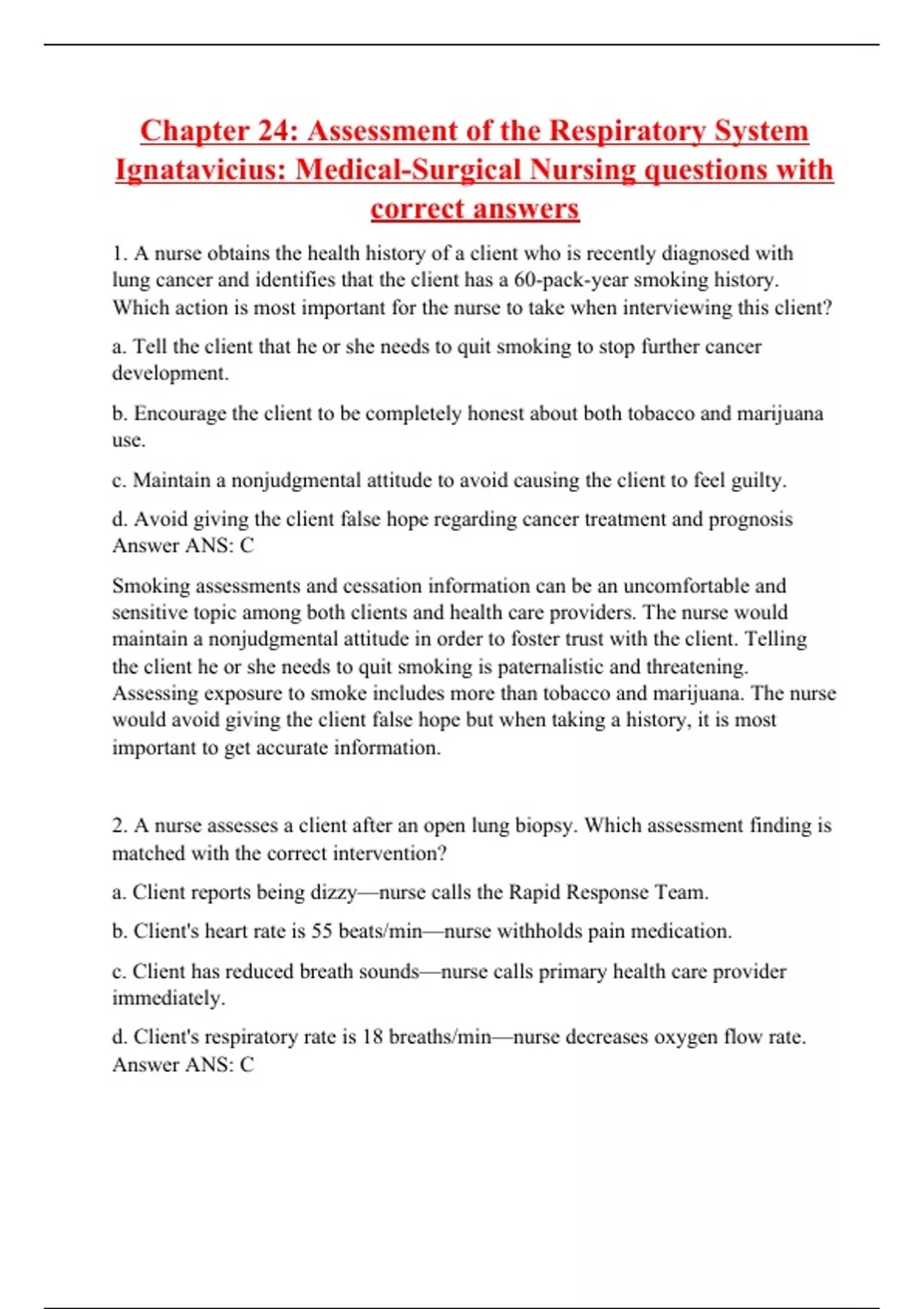 Chapter 24: Assessment of the Respiratory System Ignatavicius: Medical-Surgical Nursing questions with correct answers

1. A nurse obtains the health history of a client who is recently diagnosed with lung cancer and identifies that the client has a 60-pack-year smoking history. Which action is most important for the nurse to take when interviewing this client?

a. Tell the client that he or she needs to quit smoking to stop further cancer development.

b. Encourage the client to be completely honest about both tobacco and marijuana use.

c. Maintain a nonjudgmental attitude to avoid causing the client to feel guilty.

d. Avoid giving the client false hope regarding cancer treatment and prognosis
Answer ANS: C

Smoking assessments and cessation information can be an uncomfortable and sensitive topic among both clients and health care providers. The nurse would maintain a nonjudgmental attitude in order to foster trust with the client. Telling the client he or she needs to quit smoking is paternalistic and threatening. Assessing exposure to smoke includes more than tobacco and marijuana. The nurse would avoid giving the client false hope but when taking a history, it is most important to get accurate information.

2. A nurse assesses a client after an open lung biopsy. Which assessment finding is matched with the correct intervention?

a. Client reports being dizzy—nurse calls the Rapid Response Team.

b. Client's heart rate is 55 beats/min—nurse withholds pain medication.

c. Client has reduced breath sounds—nurse calls primary health care provider immediately.

d. Client's respiratory rate is 18 breaths/min—nurse decreases oxygen flow rate.
Answer ANS: C